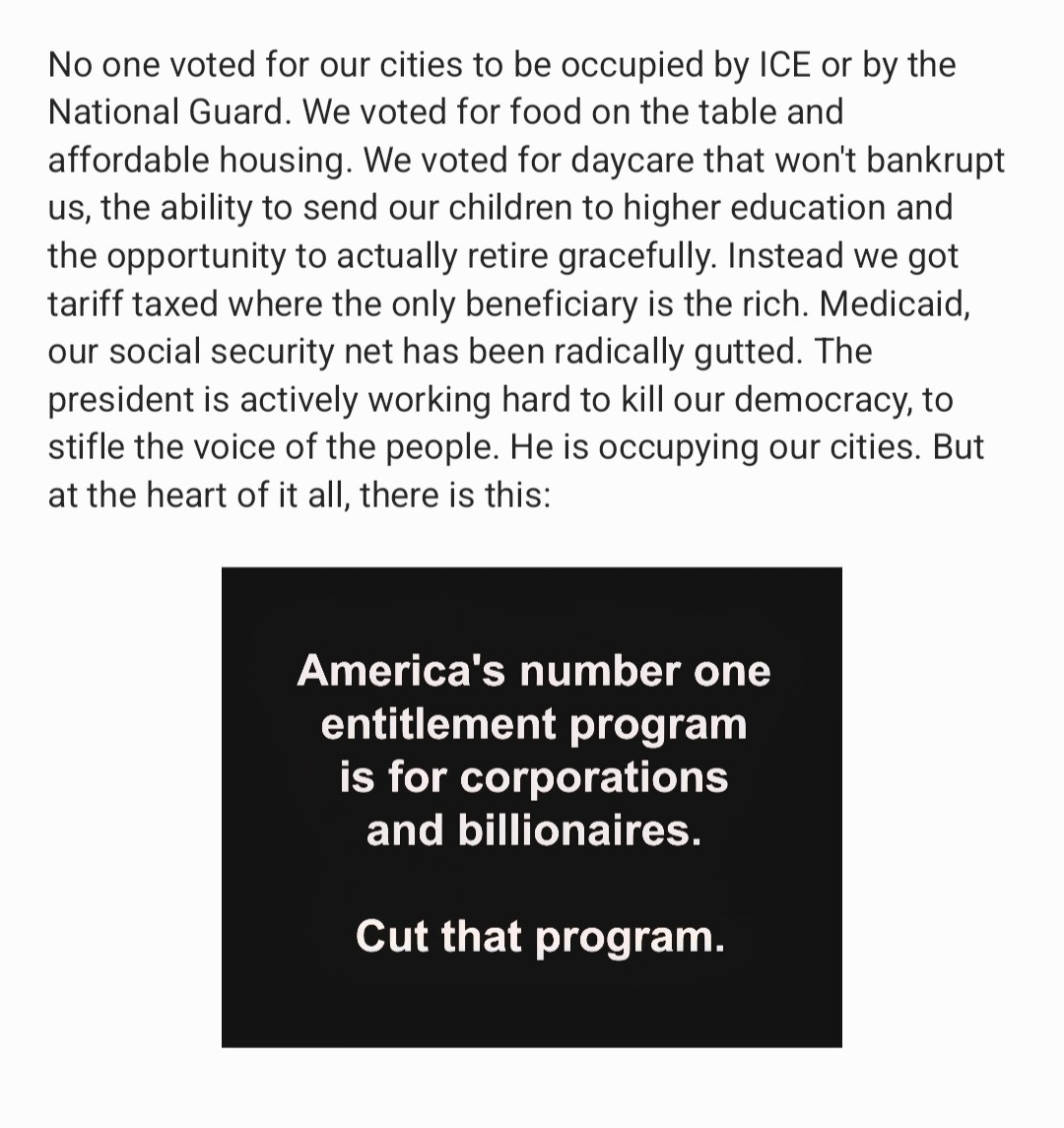 No one voted for our cities to be occupied by ICE or by the National Guard. We voted for food on the table and affordable housing. We voted for daycare that won't bankrupt us, the ability to send our children to higher education and the opportunity to actually retire gracefully. Instead we got tariff taxed where the only beneficiary is the rich. Medicaid, our social security net has been radically gutted. The president is actively working hard to kill our democracy, to stifle the voice of the people. He is occupying our cities. But at the heart of it all, there is this:

America's number one entitlement program is for corporations and billionaires.

Cut that program.